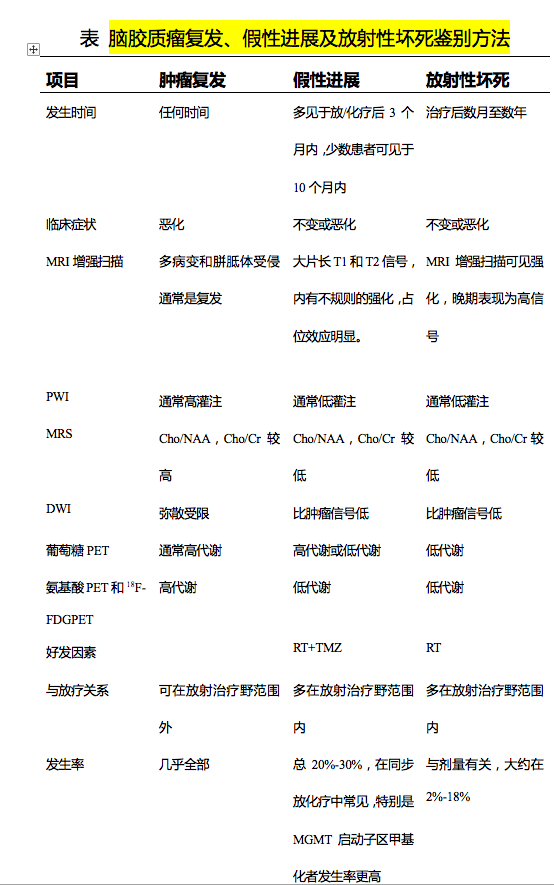 表 脑胶质瘤复发、假性进展及放射性坏死鉴别方法

| 项目 | 肿瘤复发 | 假性进展 | 放射性坏死 |
|---|---|---|---|
| 发生时间 | 任何时间 | 多见于放/化疗后 3 个月内，少数患者可见于 10 个月内 | 治疗后数月至数年 |
| 临床症状 | 恶化 | 不变或恶化 | 不变或恶化 |
| MRI 增强扫描 | 多病变和胼胝体受侵通常是复发 | 大片长 T1 和 T2 信号，内有不规则的强化，占位效应明显。 | MRI 增强扫描可见强化，晚期表现为高信号 |
| PWI | 通常高灌注 | 通常低灌注 | 通常低灌注 |
| MRS | Cho/NAA，Cho/Cr 较高 | Cho/NAA，Cho/Cr 较低 | Cho/NAA，Cho/Cr 较低 |
| DWI | 弥散受限 | 比肿瘤信号低 | 比肿瘤信号低 |
| 葡萄糖 PET | 通常高代谢 | 高代谢或低代谢 | 低代谢 |
| 氨基酸 PET 和 $^{18}$F-FDGPET | 高代谢 | 低代谢 | 低代谢 |
| 好发因素 | | RT+TMZ | RT |
| 与放疗关系 | 可在放射治疗野范围外 | 多在放射治疗野范围内 | 多在放射治疗野范围内 |
| 发生率 | 几乎全部 | 总 20%-30%，在同步放化疗中常见，特别是 MGMT 启动子区甲基化者发生率更高 | 与剂量有关，大约在 2%-18% |